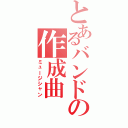 とあるバンドの作成曲
ミュージシャン